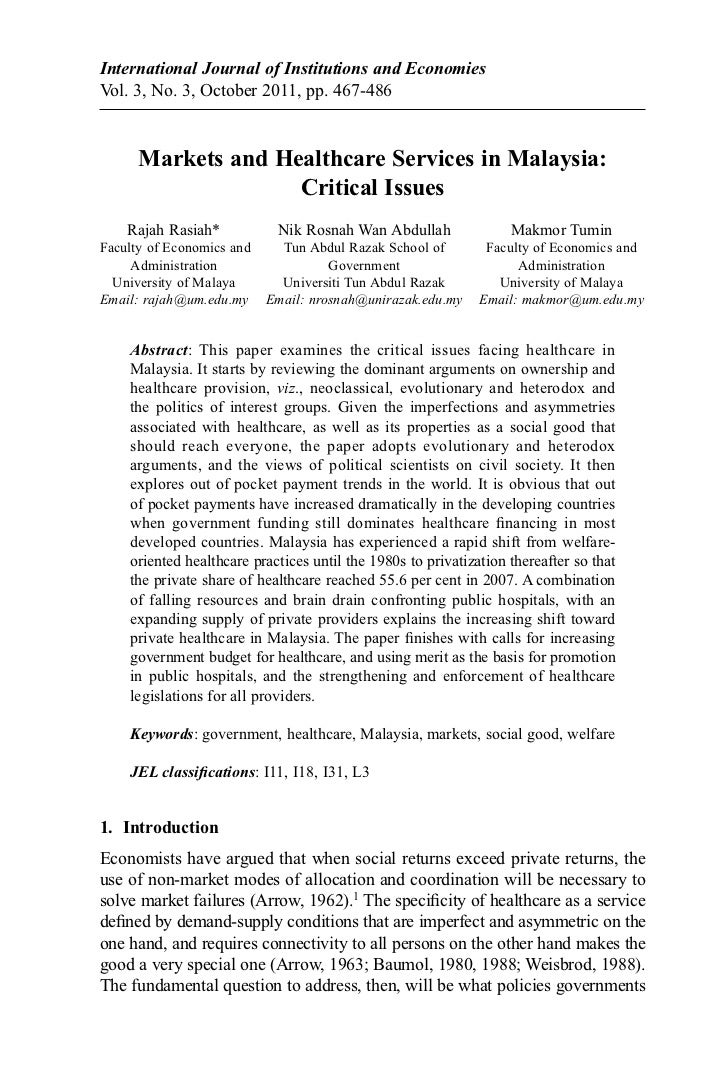 International Journal of Institutions and Economies
Vol. 3, No. 3, October 2011, pp. 467-486

Markets and Healthcare Services in Malaysia: Critical Issues

Rajah Rasiah*
Faculty of Economics and Administration
University of Malaya
Email: rajah@um.edu.my

Nik Rosnah Wan Abdullah
Tun Abdul Razak School of Government
Universiti Tun Abdul Razak
Email: nrosnah@unirazak.edu.my

Makmor Tumin
Faculty of Economics and Administration
University of Malaya
Email: makmor@um.edu.my

Abstract: This paper examines the critical issues facing healthcare in Malaysia. It starts by reviewing the dominant arguments on ownership and healthcare provision, viz., neoclassical, evolutionary and heterodox and the politics of interest groups. Given the imperfections and asymmetries associated with healthcare, as well as its properties as a social good that should reach everyone, the paper adopts evolutionary and heterodox arguments, and the views of political scientists on civil society. It then explores out of pocket payment trends in the world. It is obvious that out of pocket payments have increased dramatically in the developing countries when government funding still dominates healthcare financing in most developed countries. Malaysia has experienced a rapid shift from welfare-oriented healthcare practices until the 1980s to privatization thereafter so that the private share of healthcare reached 55.6 per cent in 2007. A combination of falling resources and brain drain confronting public hospitals, with an expanding supply of private providers explains the increasing shift toward private healthcare in Malaysia. The paper finishes with calls for increasing government budget for healthcare, and using merit as the basis for promotion in public hospitals, and the strengthening and enforcement of healthcare legislations for all providers.

Keywords: government, healthcare, Malaysia, markets, social good, welfare

JEL classifications: I11, I18, I31, L3

1. Introduction
Economists have argued that when social returns exceed private returns, the use of non-market modes of allocation and coordination will be necessary to solve market failures (Arrow, 1962).$^1$ The specificity of healthcare as a service defined by demand-supply conditions that are imperfect and asymmetric on the one hand, and requires connectivity to all persons on the other hand makes the good a very special one (Arrow, 1963; Baumol, 1980, 1988; Weisbrod, 1988). The fundamental question to address, then, will be what policies governments